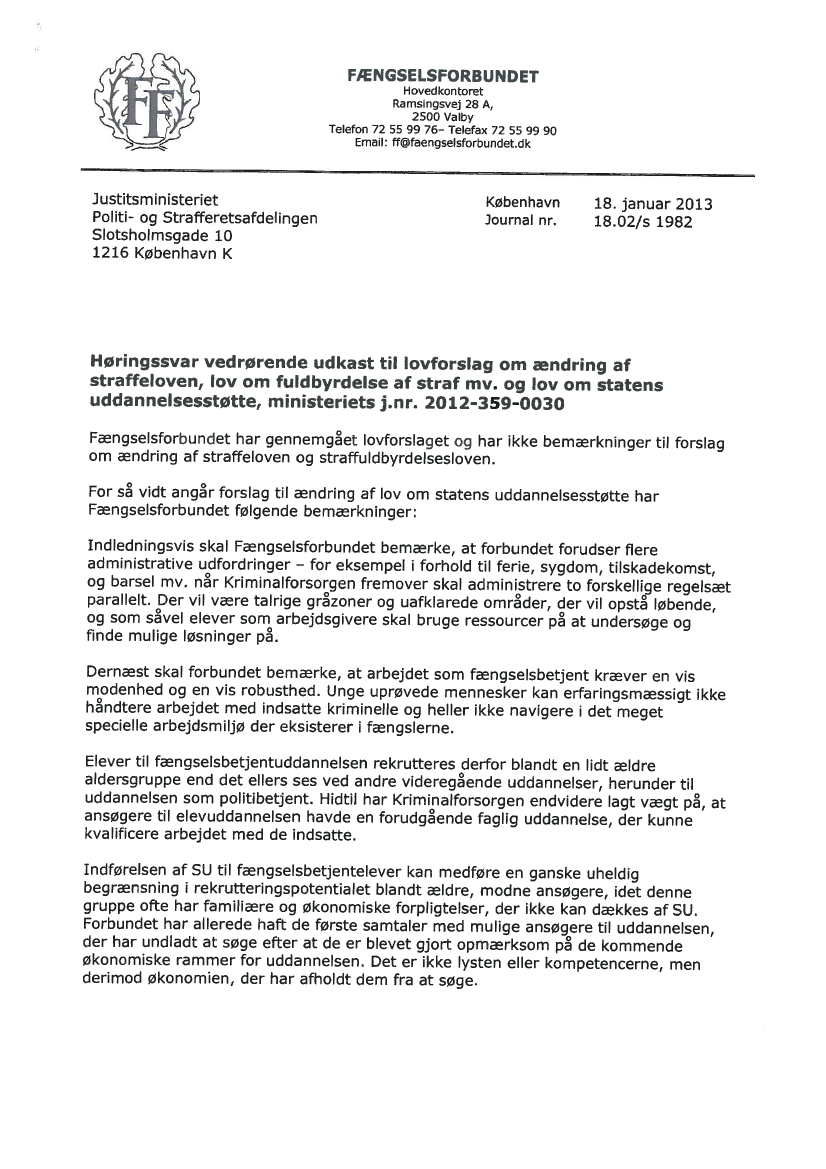 FF

FÆNGSELSFORBUNDET
Hovedkontoret
Ramsingsvej 28 A,
2500 Valby
Telefon 72 55 99 76– Telefax 72 55 99 90
Email: ff@faengselsforbundet.dk

Justitsministeriet
Politi- og Strafferetsafdelingen
Slotsholmsgade 10
1216 København K

København 18. januar 2013
Journal nr. 18.02/s 1982

Høringssvar vedrørende udkast til lovforslag om ændring af straffeloven, lov om fuldbyrdelse af straf mv. og lov om statens uddannelsesstøtte, ministeriets j.nr. 2012-359-0030

Fængselsforbundet har gennemgået lovforslaget og har ikke bemærkninger til forslag om ændring af straffeloven og straffuldbyrdelsesloven.

For så vidt angår forslag til ændring af lov om statens uddannelsesstøtte har Fængselsforbundet følgende bemærkninger:

Indledningsvis skal Fængselsforbundet bemærke, at forbundet forudser flere administrative udfordringer – for eksempel i forhold til ferie, sygdom, tilskadekomst, og barsel mv. når Kriminalforsorgen fremover skal administrere to forskellige regelsæt parallelt. Der vil være talrige gråzoner og uafklarede områder, der vil opstå løbende, og som såvel elever som arbejdsgivere skal bruge ressourcer på at undersøge og finde mulige løsninger på.

Dernæst skal forbundet bemærke, at arbejdet som fængselsbetjent kræver en vis modenhed og en vis robusthed. Unge uprøvede mennesker kan erfaringsmæssigt ikke håndtere arbejdet med indsatte kriminelle og heller ikke navigere i det meget specielle arbejdsmiljø der eksisterer i fængslerne.

Elever til fængselsbetjentuddannelsen rekrutteres derfor blandt en lidt ældre aldersgruppe end det ellers ses ved andre videregående uddannelser, herunder til uddannelsen som politibetjent. Hidtil har Kriminalforsorgen endvidere lagt vægt på, at ansøgere til elevuddannelsen havde en forudgående faglig uddannelse, der kunne kvalificere arbejdet med de indsatte.

Indførelsen af SU til fængselsbetjentelever kan medføre en ganske uheldig begrænsning i rekrutteringspotentialet blandt ældre, modne ansøgere, idet denne gruppe ofte har familiære og økonomiske forpligtelser, der ikke kan dækkes af SU. Forbundet har allerede haft de første samtaler med mulige ansøgere til uddannelsen, der har undladt at søge efter at de er blevet gjort opmærksom på de kommende økonomiske rammer for uddannelsen. Det er ikke lysten eller kompetencerne, men derimod økonomien, der har afholdt dem fra at søge.